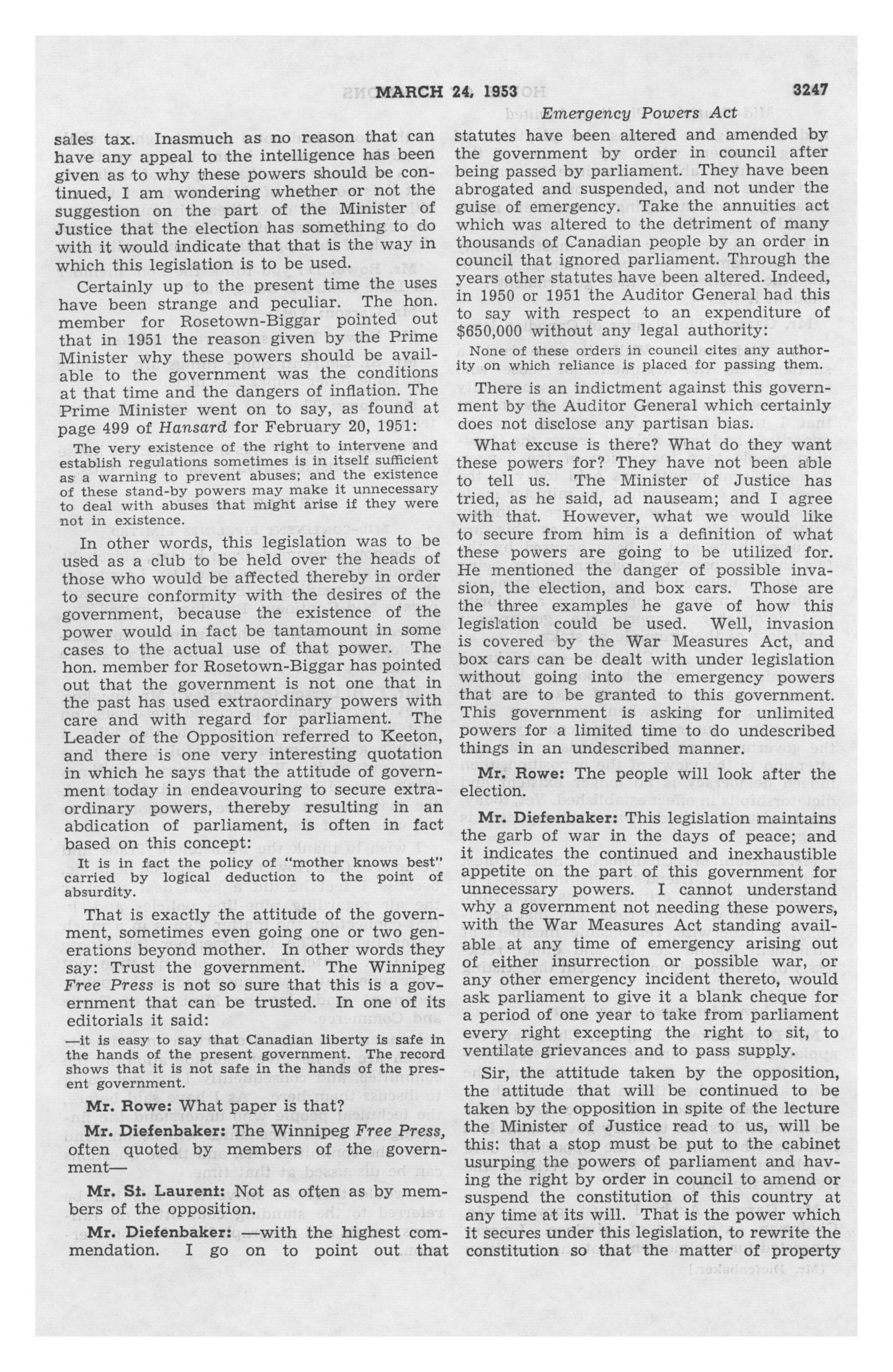 MARCH 24, 1953 3247

Emergency Powers Act

sales tax. Inasmuch as no reason that can have any appeal to the intelligence has been given as to why these powers should be continued, I am wondering whether or not the suggestion on the part of the Minister of Justice that the election has something to do with it would indicate that that is the way in which this legislation is to be used.

Certainly up to the present time the uses have been strange and peculiar. The hon. member for Rosetown-Biggar pointed out that in 1951 the reason given by the Prime Minister why these powers should be available to the government was the conditions at that time and the dangers of inflation. The Prime Minister went on to say, as found at page 499 of Hansard for February 20, 1951:

The very existence of the right to intervene and establish regulations sometimes is in itself sufficient as a warning to prevent abuses; and the existence of these stand-by powers may make it unnecessary to deal with abuses that might arise if they were not in existence.

In other words, this legislation was to be used as a club to be held over the heads of those who would be affected thereby in order to secure conformity with the desires of the government, because the existence of the power would in fact be tantamount in some cases to the actual use of that power. The hon. member for Rosetown-Biggar has pointed out that the government is not one that in the past has used extraordinary powers with care and with regard for parliament. The Leader of the Opposition referred to Keeton, and there is one very interesting quotation in which he says that the attitude of government today in endeavouring to secure extraordinary powers, thereby resulting in an abdication of parliament, is often in fact based on this concept:

It is in fact the policy of "mother knows best" carried by logical deduction to the point of absurdity.

That is exactly the attitude of the government, sometimes even going one or two generations beyond mother. In other words they say: Trust the government. The Winnipeg Free Press is not so sure that this is a government that can be trusted. In one of its editorials it said:

—it is easy to say that Canadian liberty is safe in the hands of the present government. The record shows that it is not safe in the hands of the present government.

Mr. Rowe: What paper is that?

Mr. Diefenbaker: The Winnipeg Free Press, often quoted by members of the government—

Mr. St. Laurent: Not as often as by members of the opposition.

Mr. Diefenbaker: —with the highest commendation. I go on to point out that statutes have been altered and amended by the government by order in council after being passed by parliament. They have been abrogated and suspended, and not under the guise of emergency. Take the annuities act which was altered to the detriment of many thousands of Canadian people by an order in council that ignored parliament. Through the years other statutes have been altered. Indeed, in 1950 or 1951 the Auditor General had this to say with respect to an expenditure of $650,000 without any legal authority:

None of these orders in council cites any authority on which reliance is placed for passing them.

There is an indictment against this government by the Auditor General which certainly does not disclose any partisan bias.

What excuse is there? What do they want these powers for? They have not been able to tell us. The Minister of Justice has tried, as he said, ad nauseam; and I agree with that. However, what we would like to secure from him is a definition of what these powers are going to be utilized for. He mentioned the danger of possible invasion, the election, and box cars. Those are the three examples he gave of how this legislation could be used. Well, invasion is covered by the War Measures Act, and box cars can be dealt with under legislation without going into the emergency powers that are to be granted to this government. This government is asking for unlimited powers for a limited time to do undescribed things in an undescribed manner.

Mr. Rowe: The people will look after the election.

Mr. Diefenbaker: This legislation maintains the garb of war in the days of peace; and it indicates the continued and inexhaustible appetite on the part of this government for unnecessary powers. I cannot understand why a government not needing these powers, with the War Measures Act standing available at any time of emergency arising out of either insurrection or possible war, or any other emergency incident thereto, would ask parliament to give it a blank cheque for a period of one year to take from parliament every right excepting the right to sit, to ventilate grievances and to pass supply.

Sir, the attitude taken by the opposition, the attitude that will be continued to be taken by the opposition in spite of the lecture the Minister of Justice read to us, will be this: that a stop must be put to the cabinet usurping the powers of parliament and having the right by order in council to amend or suspend the constitution of this country at any time at its will. That is the power which it secures under this legislation, to rewrite the constitution so that the matter of property